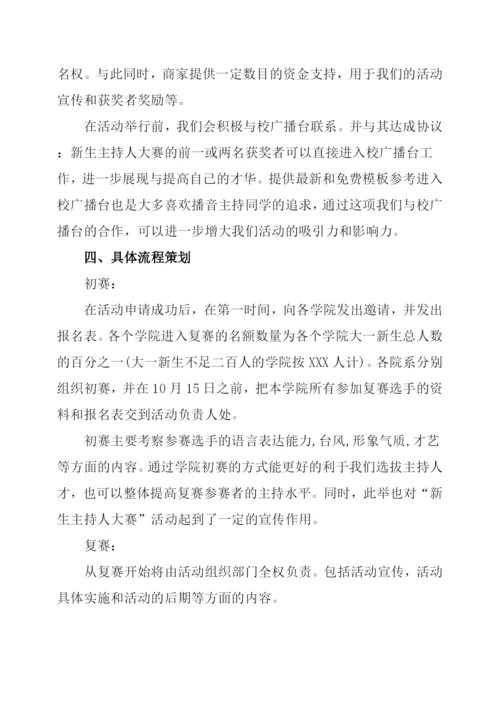 名权。与此同时，商家提供一定数目的资金支持，用于我们的活动宣传和获奖者奖励等。

在活动举行前，我们会积极与校广播台联系。并与其达成协议：新生主持人大赛的前一或两名获奖者可以直接进入校广播台工作，进一步展现与提高自己的才华。提供最新和免费模板参考进入校广播台也是大多喜欢播音主持同学的追求，通过这项我们与校广播台的合作，可以进一步增大我们活动的吸引力和影响力。

四、具体流程策划

初赛：

在活动申请成功后，在第一时间，向各学院发出邀请，并发出报名表。各个学院进入复赛的名额数量为各个学院大一新生总人数的百分之一(大一新生不足二百人的学院按 XXX 人计)。各院系分别组织初赛，并在 10 月 15 日之前，把本学院所有参加复赛选手的资料和报名表交到活动负责人处。

初赛主要考察参赛选手的语言表达能力,台风,形象气质,才艺等方面的内容。通过学院初赛的方式能更好的利于我们选拔主持人才，也可以整体提高复赛参赛者的主持水平。同时，此举也对“新生主持人大赛”活动起到了一定的宣传作用。

复赛：

从复赛开始将由活动组织部门全权负责。包括活动宣传，活动具体实施和活动的后期等方面的内容。